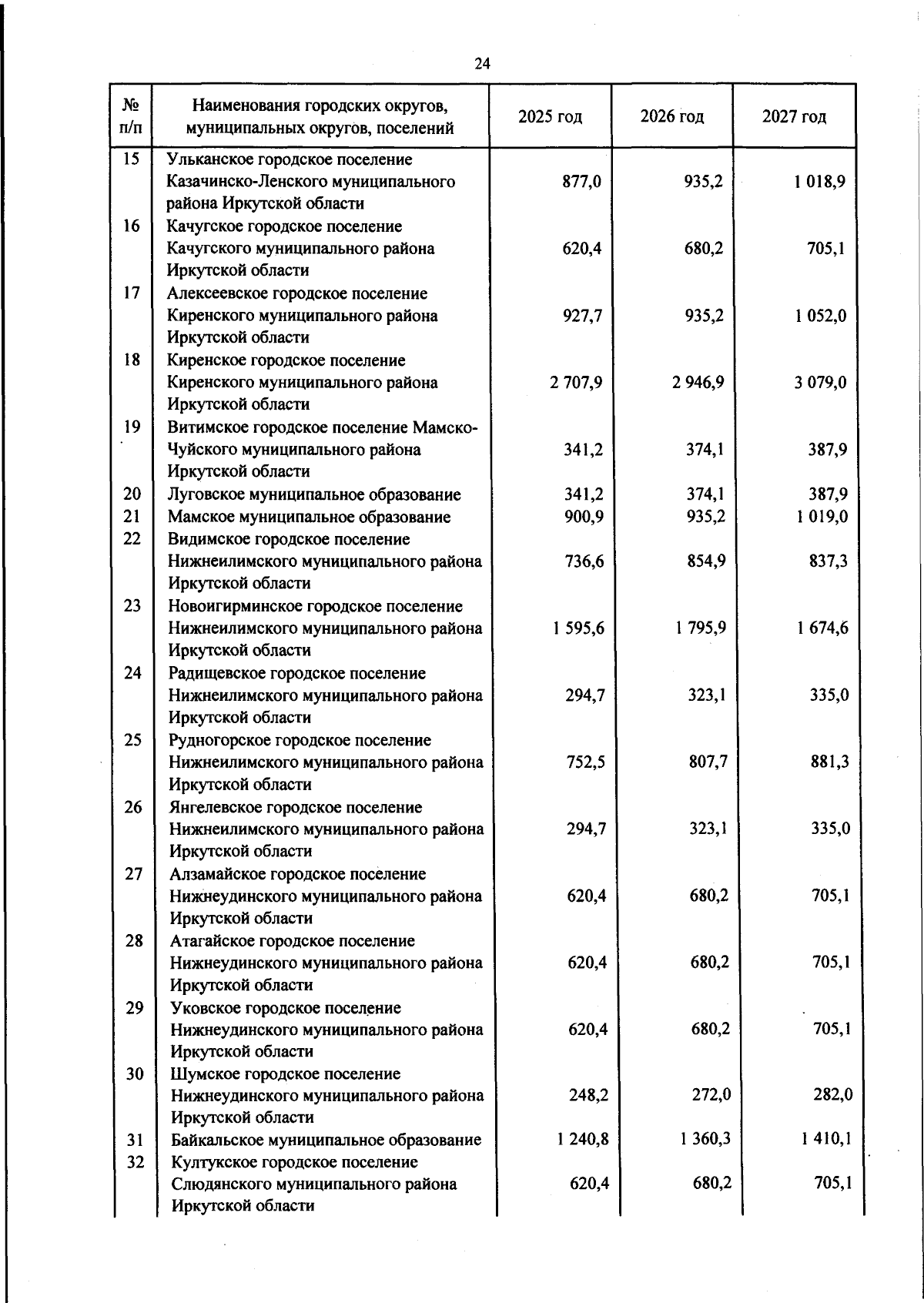 24

| № п/п | Наименования городских округов, муниципальных округов, поселений | 2025 год | 2026 год | 2027 год |
|---|---|---|---|---|
| 15 | Ульканское городское поселение Казачинско-Ленского муниципального района Иркутской области | 877,0 | 935,2 | 1 018,9 |
| 16 | Качугское городское поселение Качугского муниципального района Иркутской области | 620,4 | 680,2 | 705,1 |
| 17 | Алексеевское городское поселение Киренского муниципального района Иркутской области | 927,7 | 935,2 | 1 052,0 |
| 18 | Киренское городское поселение Киренского муниципального района Иркутской области | 2 707,9 | 2 946,9 | 3 079,0 |
| 19 | Витимское городское поселение Мамско-Чуйского муниципального района Иркутской области | 341,2 | 374,1 | 387,9 |
| 20 | Луговское муниципальное образование | 341,2 | 374,1 | 387,9 |
| 21 | Мамское муниципальное образование | 900,9 | 935,2 | 1 019,0 |
| 22 | Видимское городское поселение Нижнеилимского муниципального района Иркутской области | 736,6 | 854,9 | 837,3 |
| 23 | Новоигирминское городское поселение Нижнеилимского муниципального района Иркутской области | 1 595,6 | 1 795,9 | 1 674,6 |
| 24 | Радищевское городское поселение Нижнеилимского муниципального района Иркутской области | 294,7 | 323,1 | 335,0 |
| 25 | Рудногорское городское поселение Нижнеилимского муниципального района Иркутской области | 752,5 | 807,7 | 881,3 |
| 26 | Янгелевское городское поселение Нижнеилимского муниципального района Иркутской области | 294,7 | 323,1 | 335,0 |
| 27 | Алзамайское городское поселение Нижнеудинского муниципального района Иркутской области | 620,4 | 680,2 | 705,1 |
| 28 | Атагайское городское поселение Нижнеудинского муниципального района Иркутской области | 620,4 | 680,2 | 705,1 |
| 29 | Уковское городское поселение Нижнеудинского муниципального района Иркутской области | 620,4 | 680,2 | 705,1 |
| 30 | Шумское городское поселение Нижнеудинского муниципального района Иркутской области | 248,2 | 272,0 | 282,0 |
| 31 | Байкальское муниципальное образование | 1 240,8 | 1 360,3 | 1 410,1 |
| 32 | Култукское городское поселение Слюдянского муниципального района Иркутской области | 620,4 | 680,2 | 705,1 |